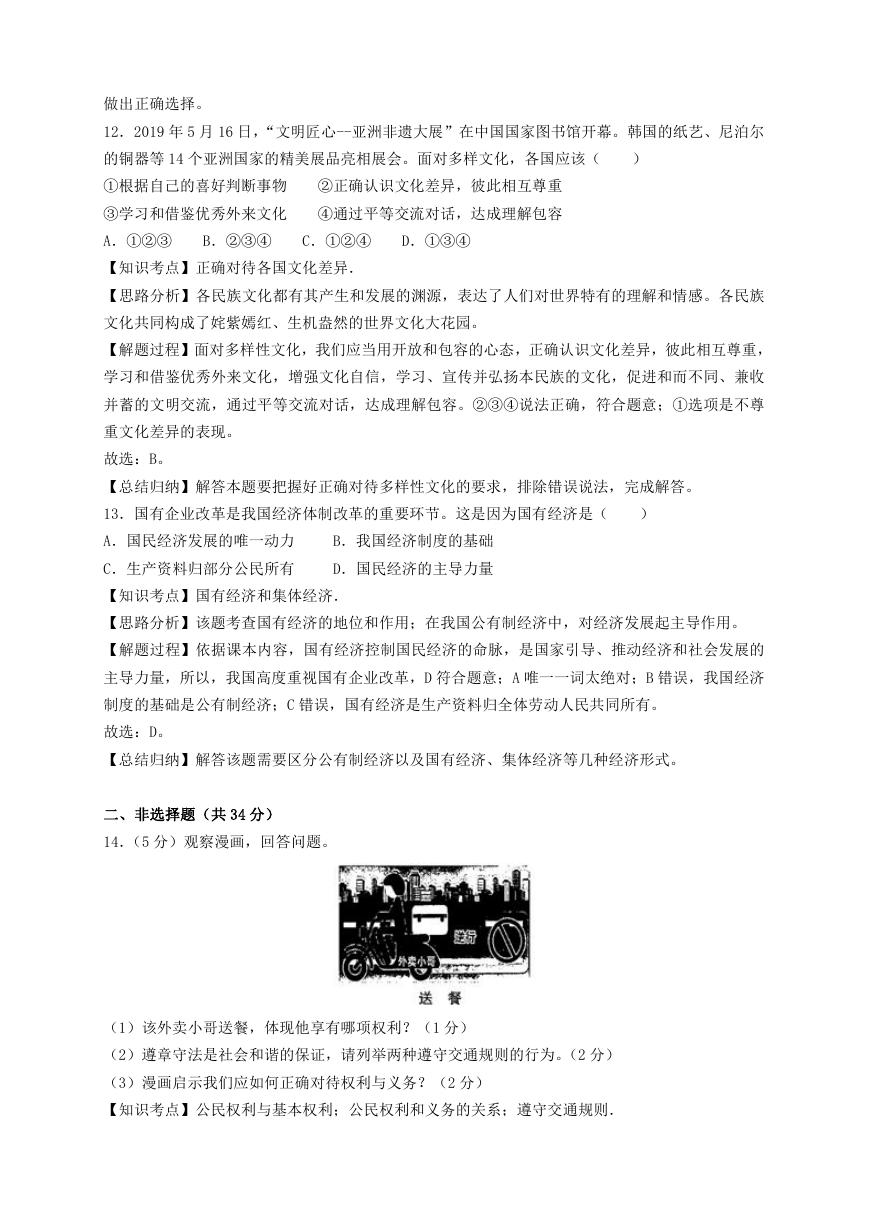 做出正确选择。

12．2019 年 5 月 16 日，“文明匠心--亚洲非遗大展”在中国国家图书馆开幕。韩国的纸艺、尼泊尔的铜器等 14 个亚洲国家的精美展品亮相展会。面对多样文化，各国应该（　　）

①根据自己的喜好判断事物　　②正确认识文化差异，彼此相互尊重

③学习和借鉴优秀外来文化　　④通过平等交流对话，达成理解包容

A．①②③　　B．②③④　　C．①②④　　D．①③④

【知识考点】正确对待各国文化差异．

【思路分析】各民族文化都有其产生和发展的渊源，表达了人们对世界特有的理解和情感。各民族文化共同构成了姹紫嫣红、生机盎然的世界文化大花园。

【解题过程】面对多样性文化，我们应当用开放和包容的心态，正确认识文化差异，彼此相互尊重，学习和借鉴优秀外来文化，增强文化自信，学习、宣传并弘扬本民族的文化，促进和而不同、兼收并蓄的文明交流，通过平等交流对话，达成理解包容。②③④说法正确，符合题意；①选项是不尊重文化差异的表现。

故选：B。

【总结归纳】解答本题要把握好正确对待多样性文化的要求，排除错误说法，完成解答。

13．国有企业改革是我国经济体制改革的重要环节。这是因为国有经济是（　　）

A．国民经济发展的唯一动力　　B．我国经济制度的基础

C．生产资料归部分公民所有　　D．国民经济的主导力量

【知识考点】国有经济和集体经济．

【思路分析】该题考查国有经济的地位和作用；在我国公有制经济中，对经济发展起主导作用。

【解题过程】依据课本内容，国有经济控制国民经济的命脉，是国家引导、推动经济和社会发展的主导力量，所以，我国高度重视国有企业改革，D 符合题意；A 唯一一词太绝对；B 错误，我国经济制度的基础是公有制经济；C 错误，国有经济是生产资料归全体劳动人民共同所有。

故选：D。

【总结归纳】解答该题需要区分公有制经济以及国有经济、集体经济等几种经济形式。

二、非选择题（共 34 分）

14．（5 分）观察漫画，回答问题。

逆行

外卖小哥

送　餐

（1）该外卖小哥送餐，体现他享有哪项权利？（1 分）

（2）遵章守法是社会和谐的保证，请列举两种遵守交通规则的行为。（2 分）

（3）漫画启示我们应如何正确对待权利与义务？（2 分）

【知识考点】公民权利与基本权利；公民权利和义务的关系；遵守交通规则．